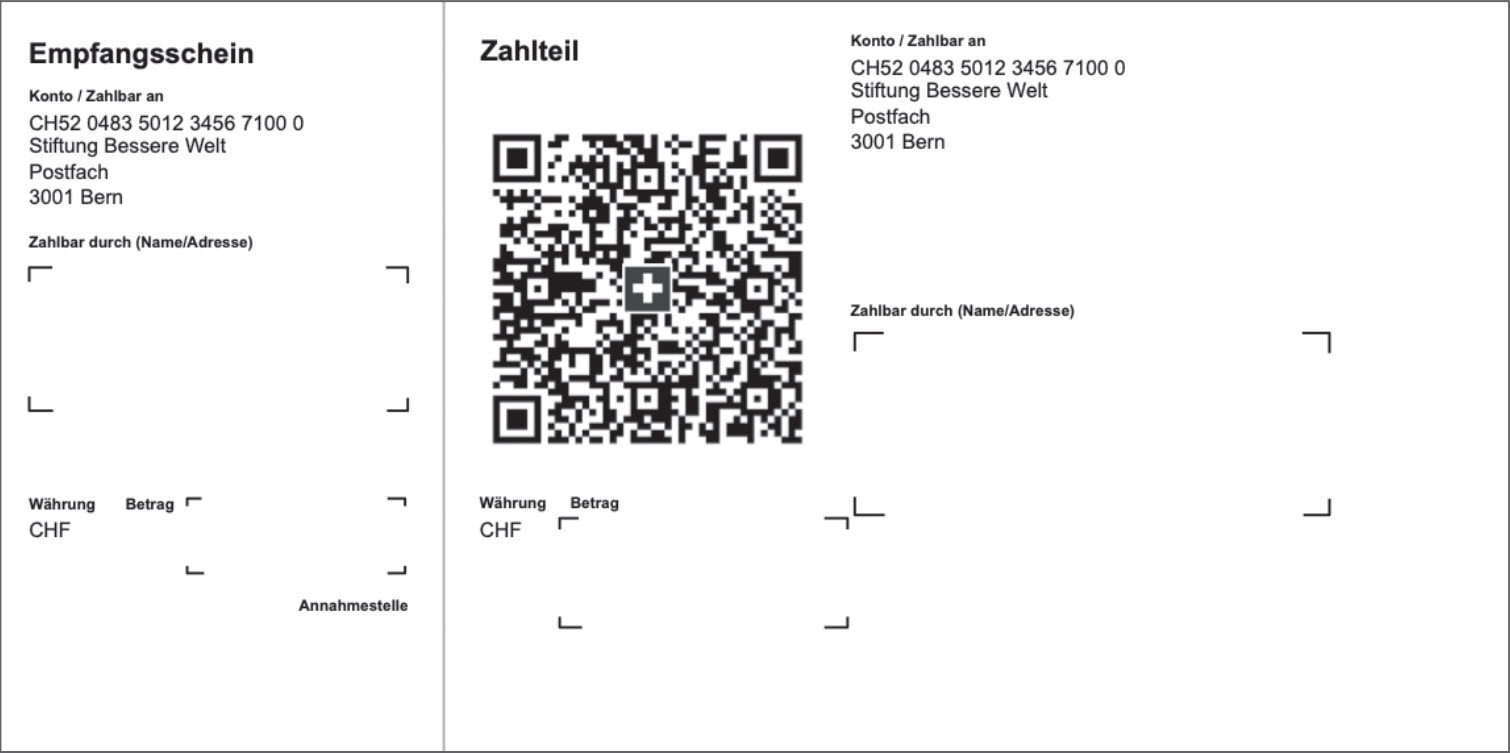 Empfangsschein

Konto / Zahlbar an
CH52 0483 5012 3456 7100 0
Stiftung Bessere Welt
Postfach
3001 Bern

Zahlbar durch (Name/Adresse)

Währung Betrag
CHF

Annahmestelle

Zahlteil

Währung Betrag
CHF

Konto / Zahlbar an
CH52 0483 5012 3456 7100 0
Stiftung Bessere Welt
Postfach
3001 Bern

Zahlbar durch (Name/Adresse)